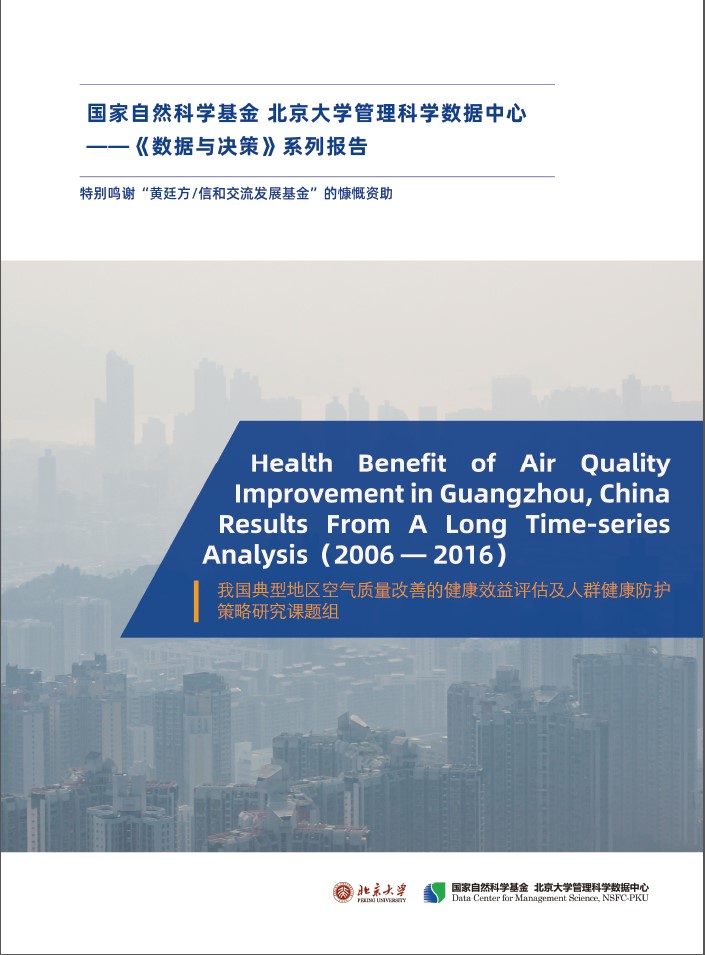 国家自然科学基金 北京大学管理科学数据中心
——《数据与决策》系列报告

特别鸣谢“黄廷方/信和交流发展基金”的慷慨资助

Health Benefit of Air Quality Improvement in Guangzhou, China Results From A Long Time-series Analysis（2006 — 2016）

我国典型地区空气质量改善的健康效益评估及人群健康防护策略研究课题组

北京大学 PEKING UNIVERSITY

国家自然科学基金 北京大学管理科学数据中心
Data Center for Management Science, NSFC-PKU